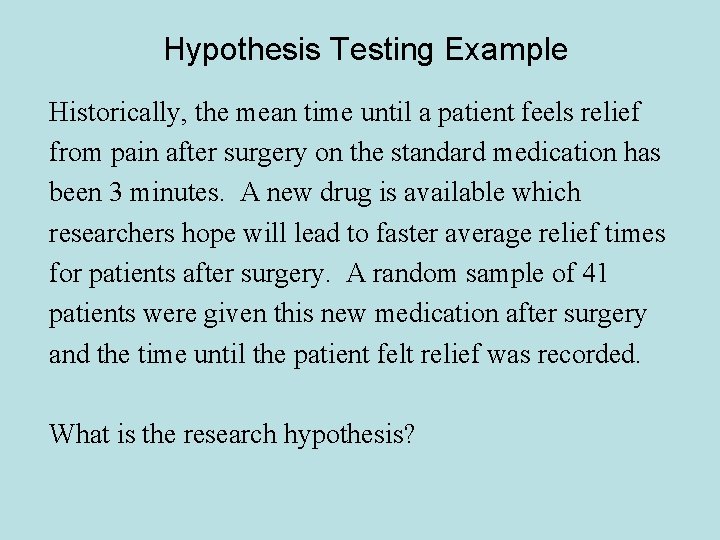 Hypothesis Testing Example

Historically, the mean time until a patient feels relief from pain after surgery on the standard medication has been 3 minutes.  A new drug is available which researchers hope will lead to faster average relief times for patients after surgery.  A random sample of 41 patients were given this new medication after surgery and the time until the patient felt relief was recorded.

What is the research hypothesis?